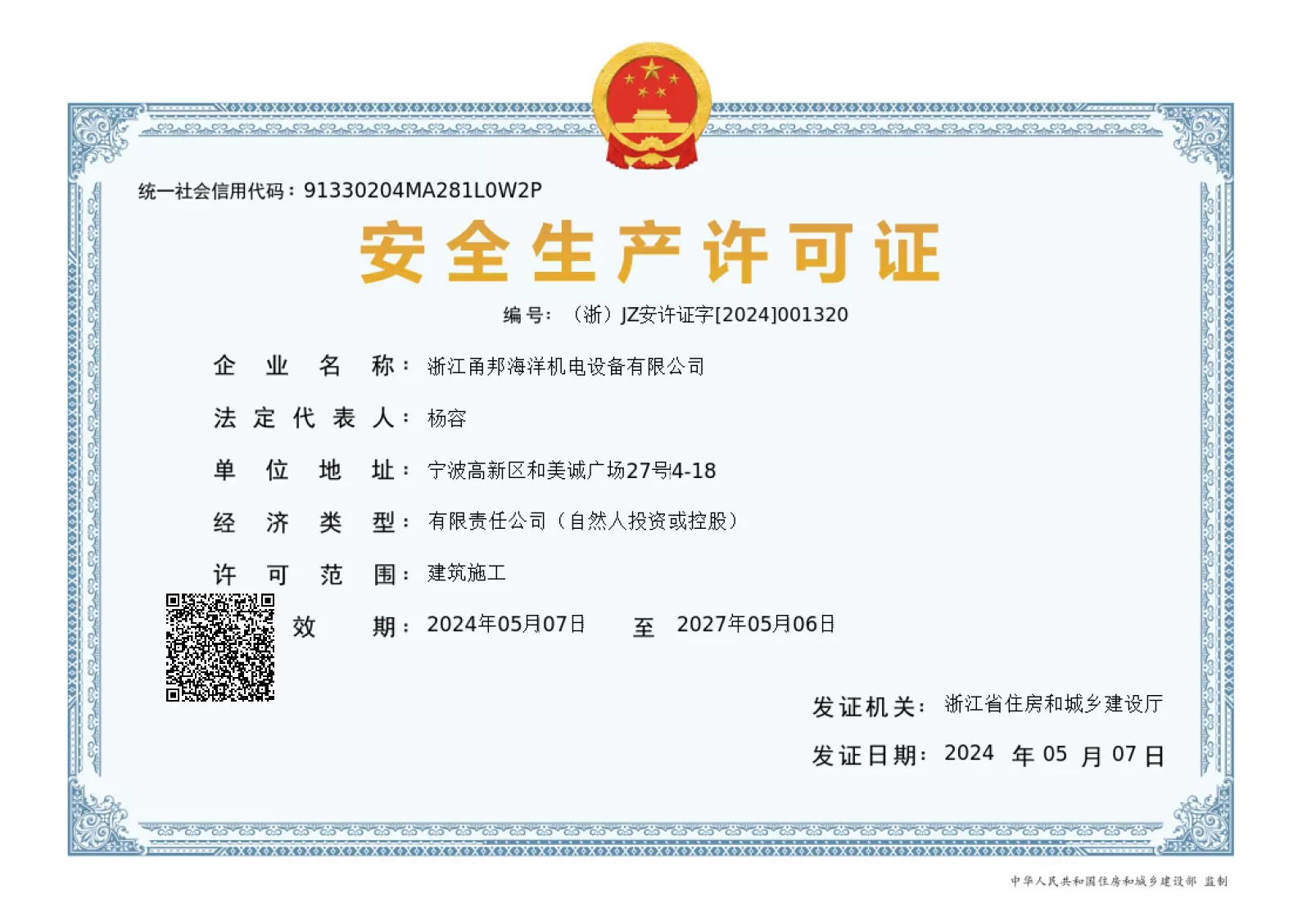 统一社会信用代码：91330204MA281L0W2P

安全生产许可证

编号：（浙）JZ安许证字[2024]001320

企业名称：浙江甬邦海洋机电设备有限公司

法定代表人：杨容

单位地址：宁波高新区和美诚广场27号4-18

经济类型：有限责任公司（自然人投资或控股）

许可范围：建筑施工

效期：2024年05月07日 至 2027年05月06日

发证机关：浙江省住房和城乡建设厅

发证日期：2024 年 05 月 07 日

中华人民共和国住房和城乡建设部 监制